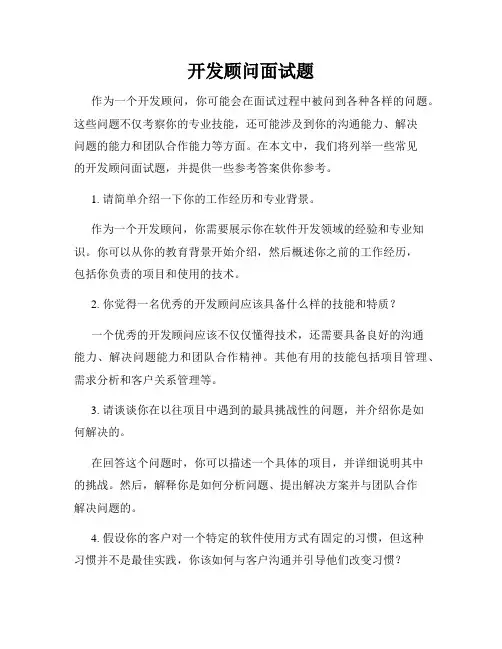 开发顾问面试题

作为一个开发顾问，你可能会在面试过程中被问到各种各样的问题。这些问题不仅考察你的专业技能，还可能涉及到你的沟通能力、解决问题的能力和团队合作能力等方面。在本文中，我们将列举一些常见的开发顾问面试题，并提供一些参考答案供你参考。

1. 请简单介绍一下你的工作经历和专业背景。

作为一个开发顾问，你需要展示你在软件开发领域的经验和专业知识。你可以从你的教育背景开始介绍，然后概述你之前的工作经历，包括你负责的项目和使用的技术。

2. 你觉得一名优秀的开发顾问应该具备什么样的技能和特质？

一个优秀的开发顾问应该不仅仅懂得技术，还需要具备良好的沟通能力、解决问题能力和团队合作精神。其他有用的技能包括项目管理、需求分析和客户关系管理等。

3. 请谈谈你在以往项目中遇到的最具挑战性的问题，并介绍你是如何解决的。

在回答这个问题时，你可以描述一个具体的项目，并详细说明其中的挑战。然后，解释你是如何分析问题、提出解决方案并与团队合作解决问题的。

4. 假设你的客户对一个特定的软件使用方式有固定的习惯，但这种习惯并不是最佳实践，你该如何与客户沟通并引导他们改变习惯？